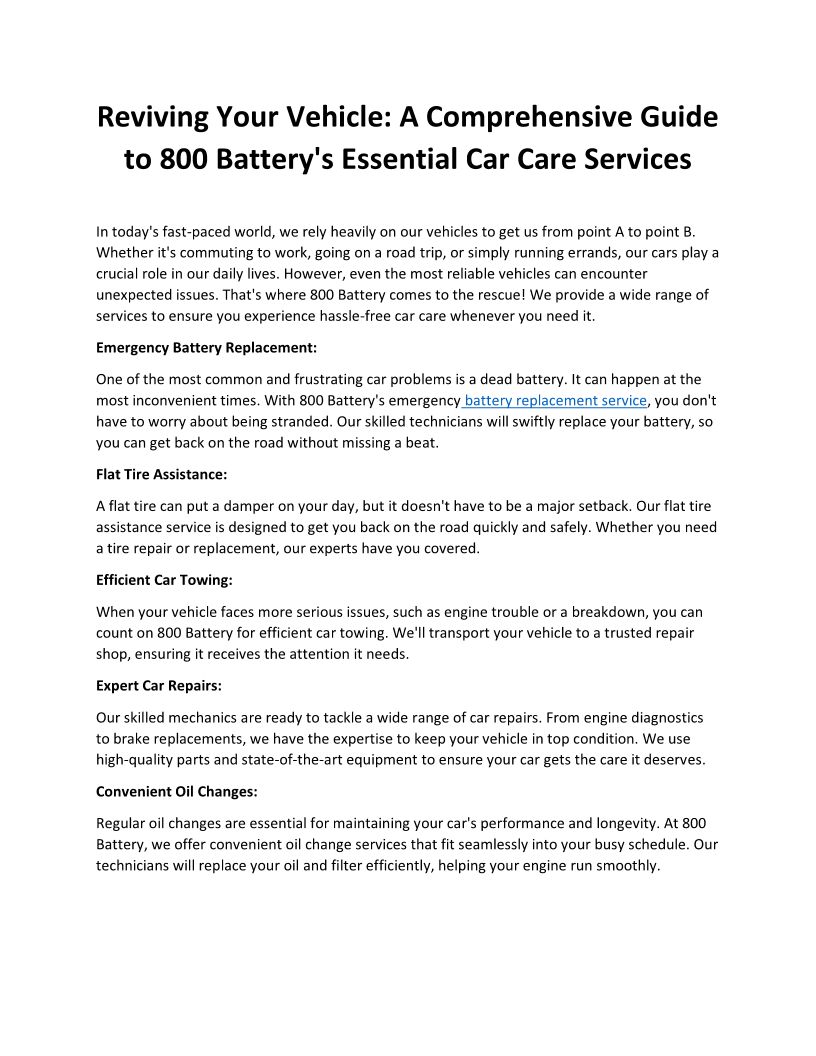 Reviving Your Vehicle: A Comprehensive Guide to 800 Battery's Essential Car Care Services

In today's fast-paced world, we rely heavily on our vehicles to get us from point A to point B. Whether it's commuting to work, going on a road trip, or simply running errands, our cars play a crucial role in our daily lives. However, even the most reliable vehicles can encounter unexpected issues. That's where 800 Battery comes to the rescue! We provide a wide range of services to ensure you experience hassle-free car care whenever you need it.

Emergency Battery Replacement:

One of the most common and frustrating car problems is a dead battery. It can happen at the most inconvenient times. With 800 Battery's emergency battery replacement service, you don't have to worry about being stranded. Our skilled technicians will swiftly replace your battery, so you can get back on the road without missing a beat.

Flat Tire Assistance:

A flat tire can put a damper on your day, but it doesn't have to be a major setback. Our flat tire assistance service is designed to get you back on the road quickly and safely. Whether you need a tire repair or replacement, our experts have you covered.

Efficient Car Towing:

When your vehicle faces more serious issues, such as engine trouble or a breakdown, you can count on 800 Battery for efficient car towing. We'll transport your vehicle to a trusted repair shop, ensuring it receives the attention it needs.

Expert Car Repairs:

Our skilled mechanics are ready to tackle a wide range of car repairs. From engine diagnostics to brake replacements, we have the expertise to keep your vehicle in top condition. We use high-quality parts and state-of-the-art equipment to ensure your car gets the care it deserves.

Convenient Oil Changes:

Regular oil changes are essential for maintaining your car's performance and longevity. At 800 Battery, we offer convenient oil change services that fit seamlessly into your busy schedule. Our technicians will replace your oil and filter efficiently, helping your engine run smoothly.